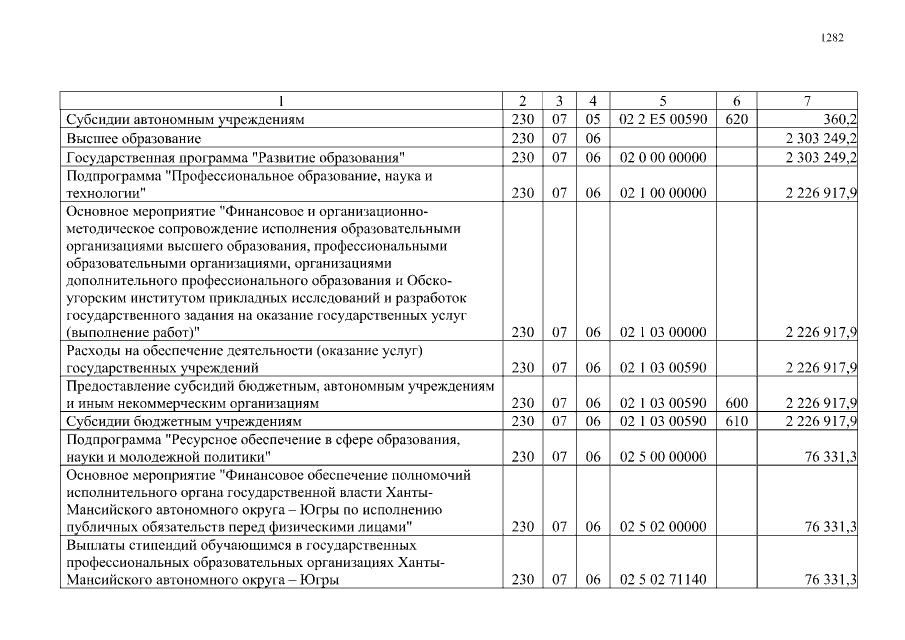 1282

| 1 | 2 | 3 | 4 | 5 | 6 | 7 |
|---|---|---|---|---|---|---|
| Субсидии автономным учреждениям | 230 | 07 | 05 | 02 2 E5 00590 | 620 | 360,2 |
| Высшее образование | 230 | 07 | 06 |  |  | 2 303 249,2 |
| Государственная программа "Развитие образования" | 230 | 07 | 06 | 02 0 00 00000 |  | 2 303 249,2 |
| Подпрограмма "Профессиональное образование, наука и технологии" | 230 | 07 | 06 | 02 1 00 00000 |  | 2 226 917,9 |
| Основное мероприятие "Финансовое и организационно-методическое сопровождение исполнения образовательными организациями высшего образования, профессиональными образовательными организациями, организациями дополнительного профессионального образования и Обско-угорским институтом прикладных исследований и разработок государственного задания на оказание государственных услуг (выполнение работ)" | 230 | 07 | 06 | 02 1 03 00000 |  | 2 226 917,9 |
| Расходы на обеспечение деятельности (оказание услуг) государственных учреждений | 230 | 07 | 06 | 02 1 03 00590 |  | 2 226 917,9 |
| Предоставление субсидий бюджетным, автономным учреждениям и иным некоммерческим организациям | 230 | 07 | 06 | 02 1 03 00590 | 600 | 2 226 917,9 |
| Субсидии бюджетным учреждениям | 230 | 07 | 06 | 02 1 03 00590 | 610 | 2 226 917,9 |
| Подпрограмма "Ресурсное обеспечение в сфере образования, науки и молодежной политики" | 230 | 07 | 06 | 02 5 00 00000 |  | 76 331,3 |
| Основное мероприятие "Финансовое обеспечение полномочий исполнительного органа государственной власти Ханты-Мансийского автономного округа – Югры по исполнению публичных обязательств перед физическими лицами" | 230 | 07 | 06 | 02 5 02 00000 |  | 76 331,3 |
| Выплаты стипендий обучающимся в государственных профессиональных образовательных организациях Ханты-Мансийского автономного округа – Югры | 230 | 07 | 06 | 02 5 02 71140 |  | 76 331,3 |